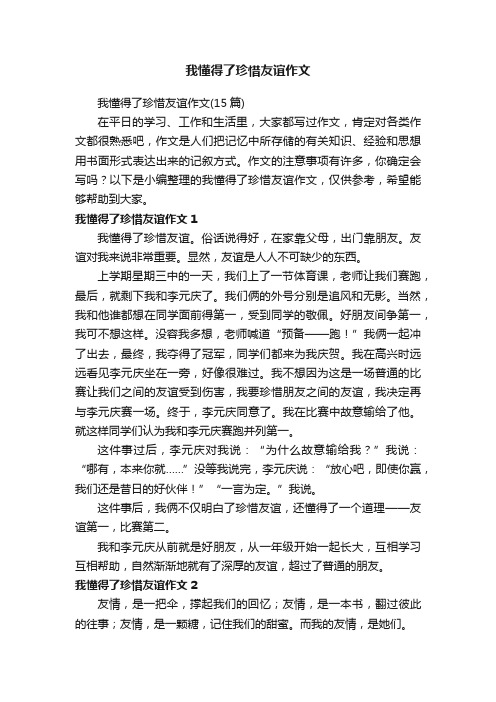 我懂得了珍惜友谊作文

我懂得了珍惜友谊作文(15 篇)

在平日的学习、工作和生活里，大家都写过作文，肯定对各类作文都很熟悉吧，作文是人们把记忆中所存储的有关知识、经验和思想用书面形式表达出来的记叙方式。作文的注意事项有许多，你确定会写吗？以下是小编整理的我懂得了珍惜友谊作文，仅供参考，希望能够帮助到大家。

我懂得了珍惜友谊作文 1

我懂得了珍惜友谊。俗话说得好，在家靠父母，出门靠朋友。友谊对我来说非常重要。显然，友谊是人人不可缺少的东西。

上学期星期三中的一天，我们上了一节体育课，老师让我们赛跑，最后，就剩下我和李元庆了。我们俩的外号分别是追风和无影。当然，我和他谁都想在同学面前得第一，受到同学的敬佩。好朋友间争第一，我可不想这样。没容我多想，老师喊道“预备——跑！”我俩一起冲了出去，最终，我夺得了冠军，同学们都来为我庆贺。我在高兴时远远看见李元庆坐在一旁，好像很难过。我不想因为这是一场普通的比赛让我们之间的友谊受到伤害，我要珍惜朋友之间的友谊，我决定再与李元庆赛一场。终于，李元庆同意了。我在比赛中故意输给了他。就这样同学们认为我和李元庆赛跑并列第一。

这件事过后，李元庆对我说：“为什么故意输给我？”我说：“哪有，本来你就……”没等我说完，李元庆说：“放心吧，即使你赢，我们还是昔日的好伙伴！”“一言为定。”我说。

这件事后，我俩不仅明白了珍惜友谊，还懂得了一个道理——友谊第一，比赛第二。

我和李元庆从前就是好朋友，从一年级开始一起长大，互相学习互相帮助，自然渐渐地就有了深厚的友谊，超过了普通的朋友。

我懂得了珍惜友谊作文 2

友情，是一把伞，撑起我们的回忆；友情，是一本书，翻过彼此的往事；友情，是一颗糖，记住我们的甜蜜。而我的友情，是她们。